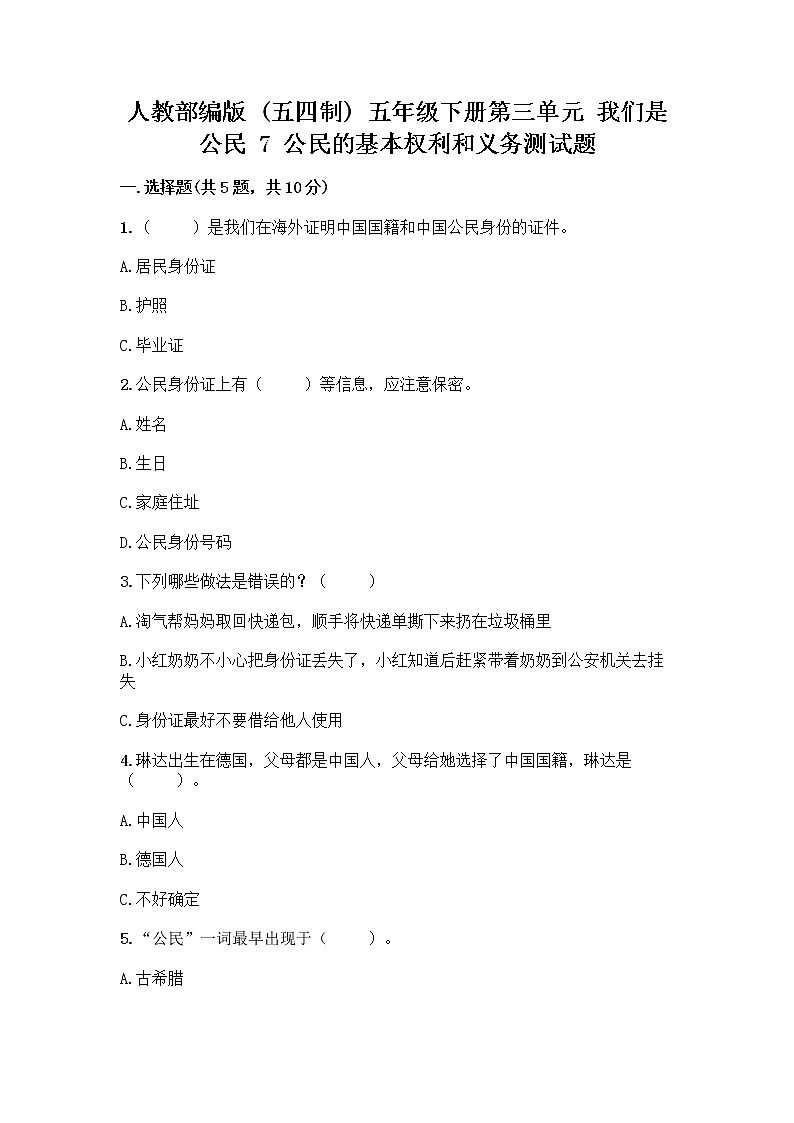 人教部编版（五四制）五年级下册第三单元 我们是公民 7 公民的基本权利和义务测试题

一.选择题(共5题，共10分)

1.（　　）是我们在海外证明中国国籍和中国公民身份的证件。

A.居民身份证

B.护照

C.毕业证

2.公民身份证上有（　　）等信息，应注意保密。

A.姓名

B.生日

C.家庭住址

D.公民身份号码

3.下列哪些做法是错误的？（　　）

A.淘气帮妈妈取回快递包，顺手将快递单撕下来扔在垃圾桶里

B.小红奶奶不小心把身份证丢失了，小红知道后赶紧带着奶奶到公安机关去挂失

C.身份证最好不要借给他人使用

4.琳达出生在德国，父母都是中国人，父母给她选择了中国国籍，琳达是（　　）。

A.中国人

B.德国人

C.不好确定

5.“公民”一词最早出现于（　　）。

A.古希腊